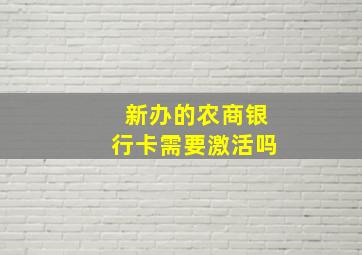 新办的农商银行卡需要激活吗